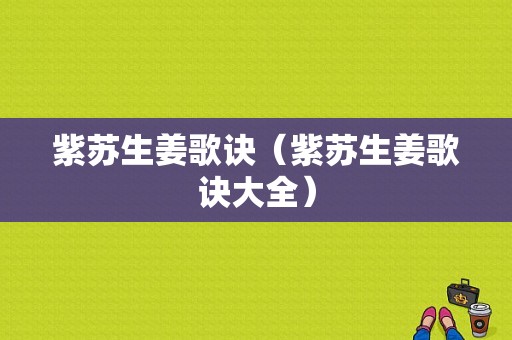 紫苏生姜歌诀（紫苏生姜歌诀大全）